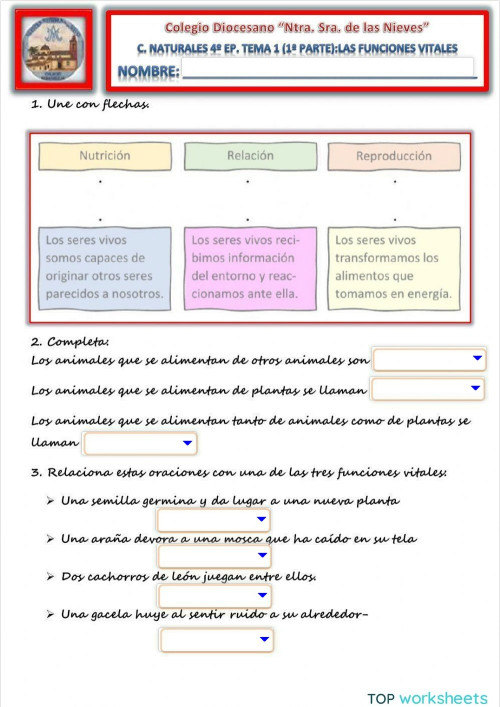 Colegio Diocesano "Ntra. Sra. de las Nieves"
C. NATURALES 4º EP. TEMA 1 (1ª PARTE):LAS FUNCIONES VITALES
NOMBRE:

1. Une con flechas.

Nutrición

Relación

Reproducción

Los seres vivos somos capaces de originar otros seres parecidos a nosotros.

Los seres vivos recibimos información del entorno y reaccionamos ante ella.

Los seres vivos transformamos los alimentos que tomamos en energía.

2. Completa:
Los animales que se alimentan de otros animales son

Los animales que se alimentan de plantas se llaman

Los animales que se alimentan tanto de animales como de plantas se llaman

3. Relaciona estas oraciones con una de las tres funciones vitales:

➢ Una semilla germina y da lugar a una nueva planta

➢ Una araña devora a una mosca que ha caído en su tela

➢ Dos cachorros de león juegan entre ellos.

➢ Una gacela huye al sentir ruido a su alrededor-

TOP worksheets